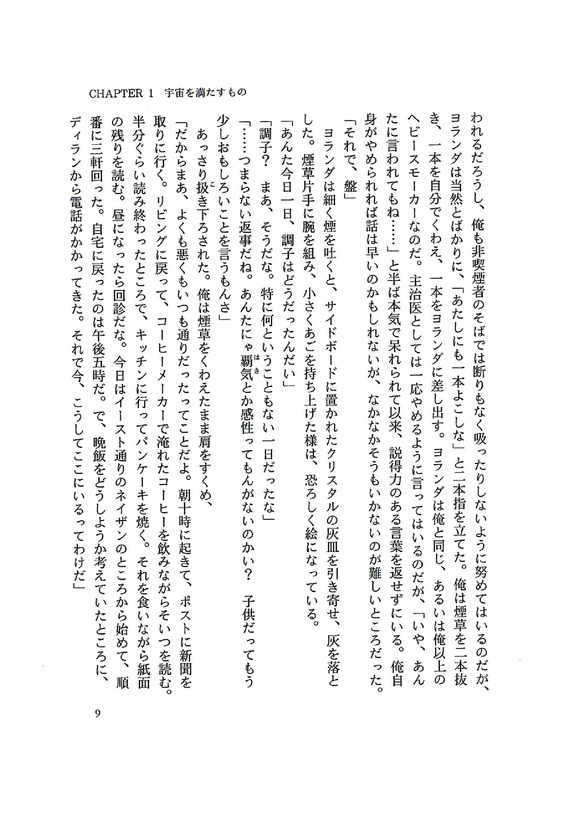 CHAPTER 1　宇宙を満たすもの

われるだろうし、俺も非喫煙者のそばでは断りもなく吸ったりしないように努めてはいるのだが、ヨランダは当然とばかりに、「あたしにも一本よこしな」と二本指を立てた。俺は煙草を二本抜き、一本を自分でくわえ、一本をヨランダに差し出す。ヨランダは俺と同じ、あるいは俺以上のヘビースモーカーなのだ。主治医としては一応やめるように言ってはいるのだが、「いや、あんたに言われてもね……」と半ば本気で呆れられて以来、説得力のある言葉を返せずにいる。俺自身がやめられれば話は早いのかもしれないが、なかなかそうもいかないのが難しいところだった。

「それで、盤」

ヨランダは細く煙を吐くと、サイドボードに置かれたクリスタルの灰皿を引き寄せ、灰を落とした。煙草片手に腕を組み、小さくあごを持ち上げた様は、恐ろしく絵になっている。

「あんた今日一日、調子はどうだったんだい」

「調子？　まあ、そうだな。特に何ということもない一日だったな」

「……つまらない返事だね。あんたにゃ覇気とか感性ってもんがないのかい？　子供だってもう少しおもしろいことを言うもんさ」

あっさり扱き下ろされた。俺は煙草をくわえたまま肩をすくめ、

「だからまあ、よくも悪くもいつも通りだったってことだよ。朝十時に起きて、ポストに新聞を取りに行く。リビングに戻って、コーヒーメーカーで淹れたコーヒーを飲みながらそいつを読む。半分ぐらい読み終わったところで、キッチンに行ってパンケーキを焼く。それを食いながら紙面の残りを読む。昼になったら回診だな。今日はイースト通りのネイザンのところから始めて、順番に三軒回った。自宅に戻ったのは午後五時だ。で、晩飯をどうしようか考えていたところに、ディランから電話がかかってきた。それで今、こうしてここにいるってわけだ」

9